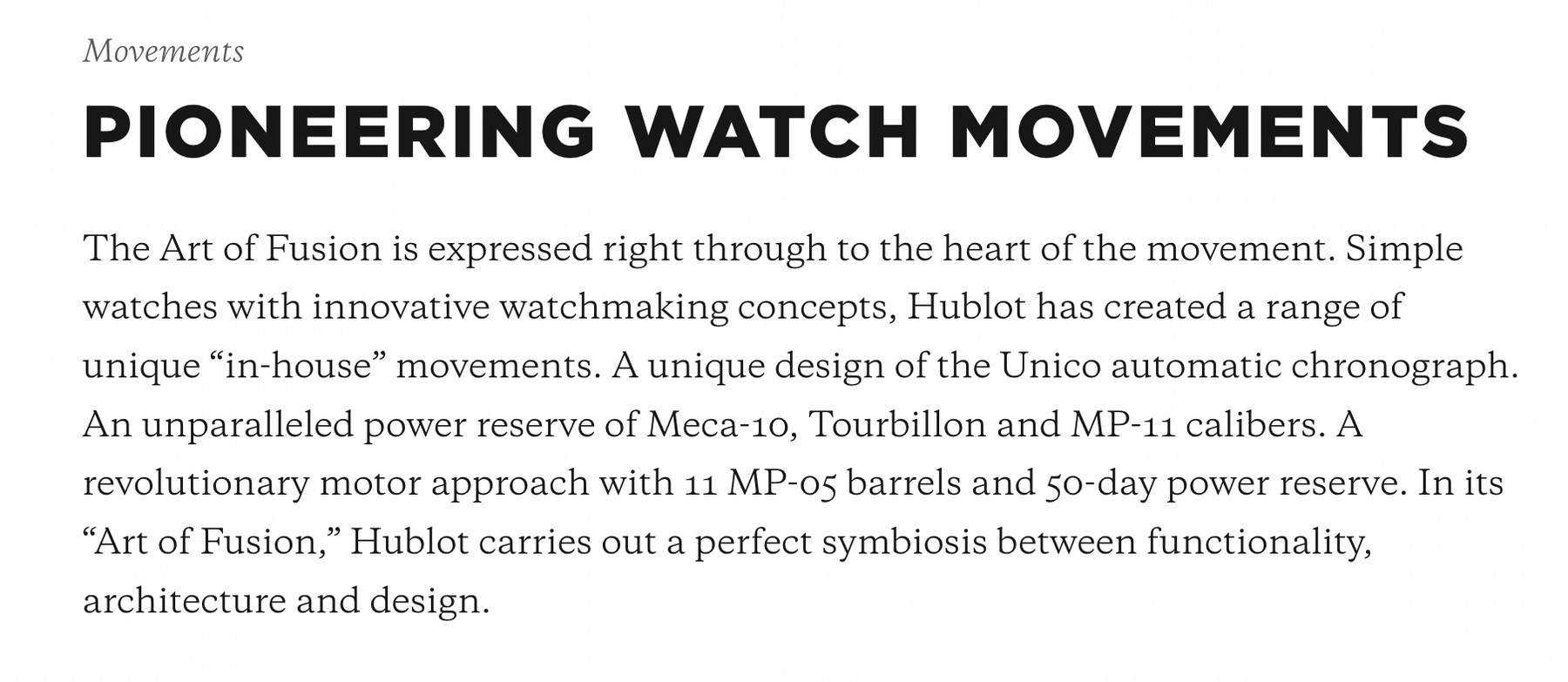 Movements

PIONEERING WATCH MOVEMENTS

The Art of Fusion is expressed right through to the heart of the movement. Simple watches with innovative watchmaking concepts, Hublot has created a range of unique "in-house" movements. A unique design of the Unico automatic chronograph. An unparalleled power reserve of Meca-10, Tourbillon and MP-11 calibers. A revolutionary motor approach with 11 MP-05 barrels and 50-day power reserve. In its "Art of Fusion," Hublot carries out a perfect symbiosis between functionality, architecture and design.